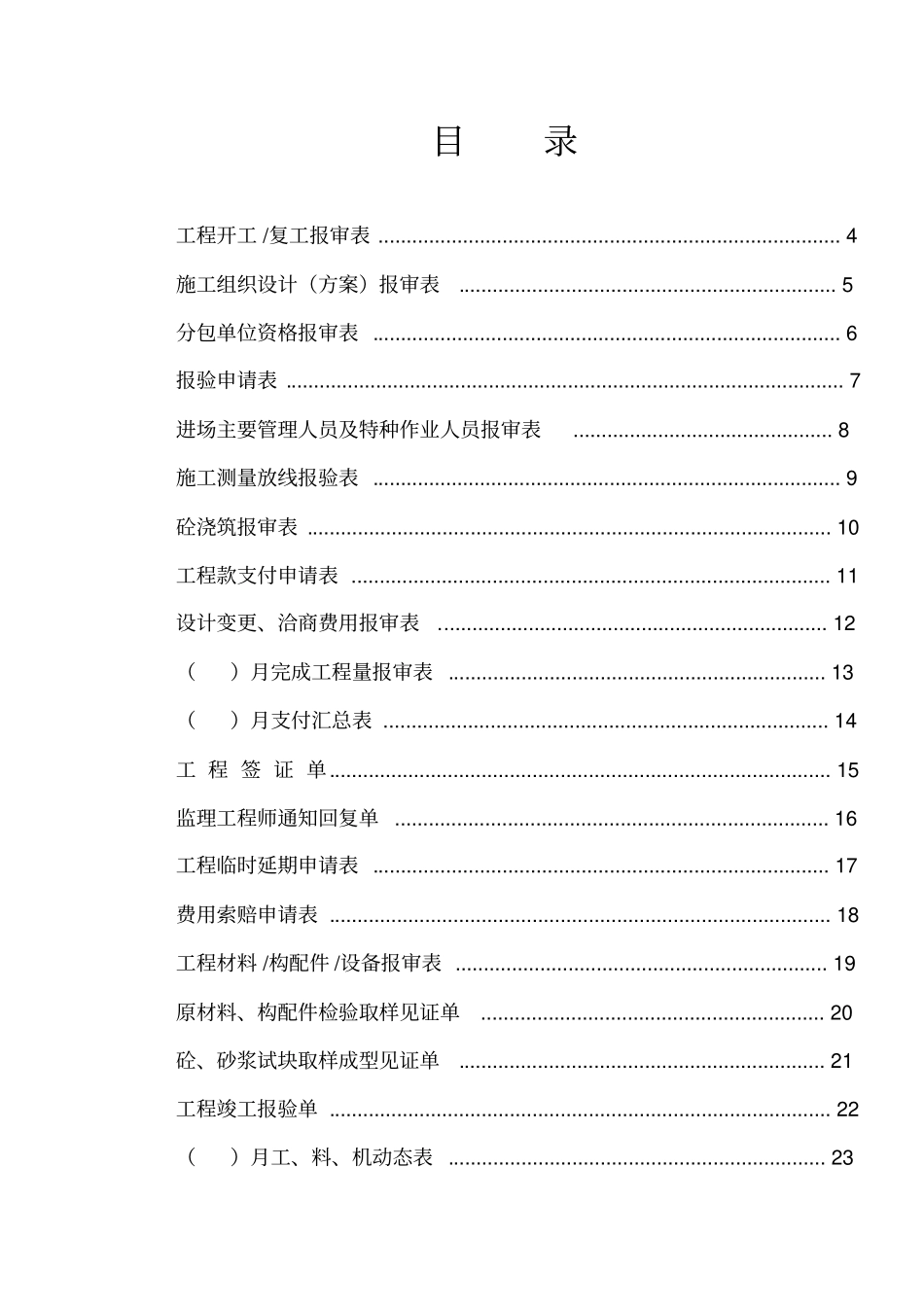 目 录

工程开工/复工报审表 4

施工组织设计（方案）报审表 5

分包单位资格报审表 6

报验申请表 7

进场主要管理人员及特种作业人员报审表 8

施工测量放线报验表 9

砼浇筑报审表 10

工程款支付申请表 11

设计变更、洽商费用报审表 12

（ ）月完成工程量报审表 13

（ ）月支付汇总表 14

工 程 签 证 单 15

监理工程师通知回复单 16

工程临时延期申请表 17

费用索赔申请表 18

工程材料/构配件/设备报审表 19

原材料、构配件检验取样见证单 20

砼、砂浆试块取样成型见证单 21

工程竣工报验单 22

（ ）月工、料、机动态表 23